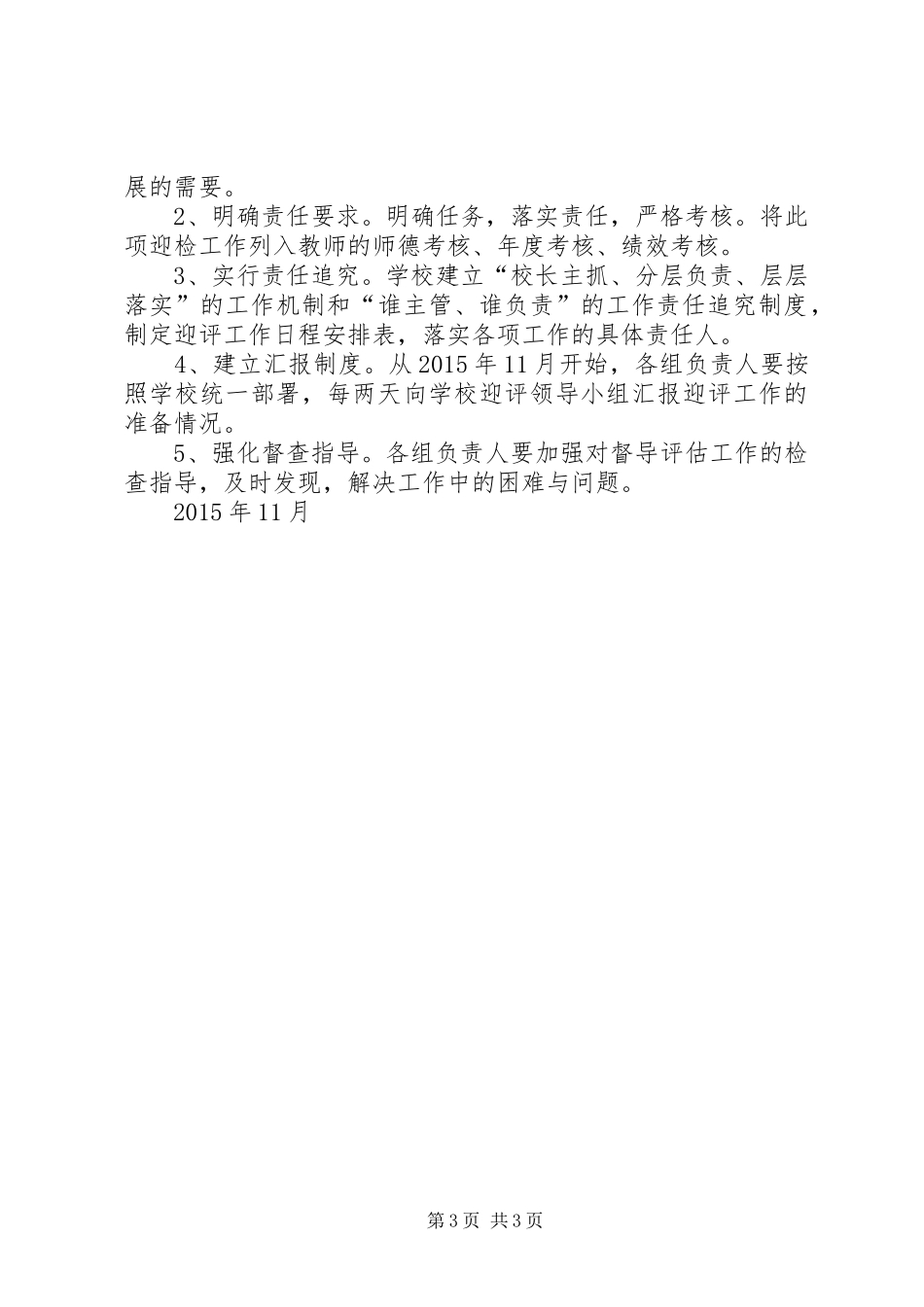 展的需要。

2、明确责任要求。明确任务，落实责任，严格考核。将此项迎检工作列入教师的师德考核、年度考核、绩效考核。

3、实行责任追究。学校建立“校长主抓、分层负责、层层落实”的工作机制和“谁主管、谁负责”的工作责任追究制度，制定迎评工作日程安排表，落实各项工作的具体责任人。

4、建立汇报制度。从2015年11月开始，各组负责人要按照学校统一部署，每两天向学校迎评领导小组汇报迎评工作的准备情况。

5、强化督查指导。各组负责人要加强对督导评估工作的检查指导，及时发现，解决工作中的困难与问题。

2015年11月

第3页 共3页